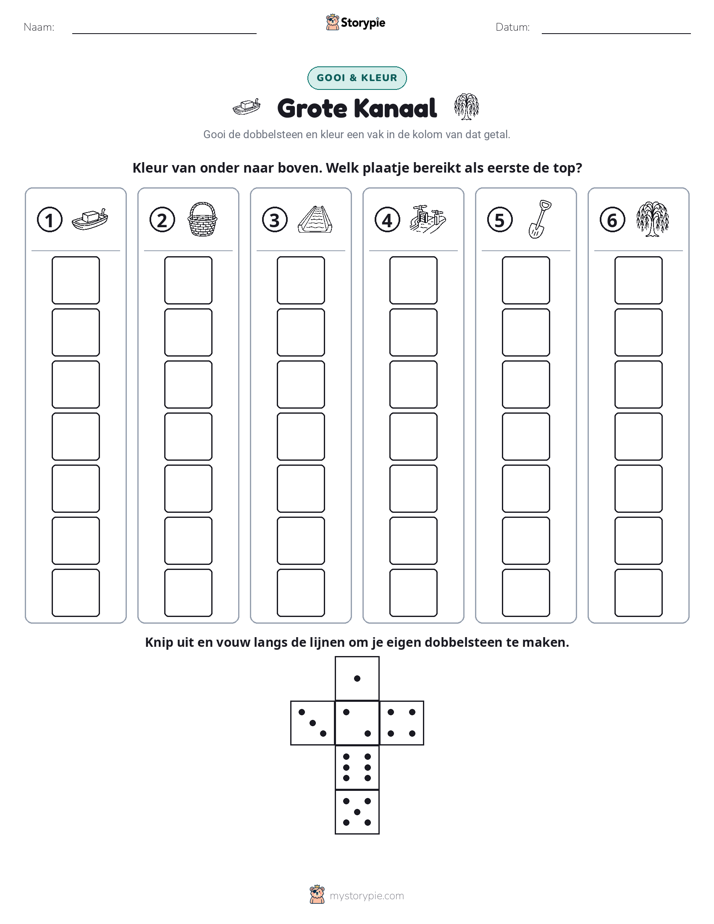 Naam: ____

Storypie

Datum: ____

GOOI & KLEUR

Grote Kanaal

Gooi de dobbelsteen en kleur een vak in de kolom van dat getal.

Kleur van onder naar boven. Welk plaatje bereikt als eerste de top?

1

2

3

4

5

6

Knip uit en vouw langs de lijnen om je eigen dobbelsteen te maken.

mystorypie.com